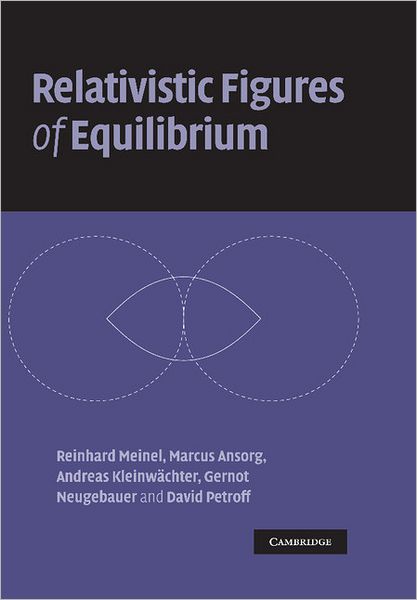 Relativistic Figures of Equilibrium

Reinhard Meinel, Marcus Ansorg, Andreas Kleinwächter, Gernot Neugebauer and David Petroff

CAMBRIDGE